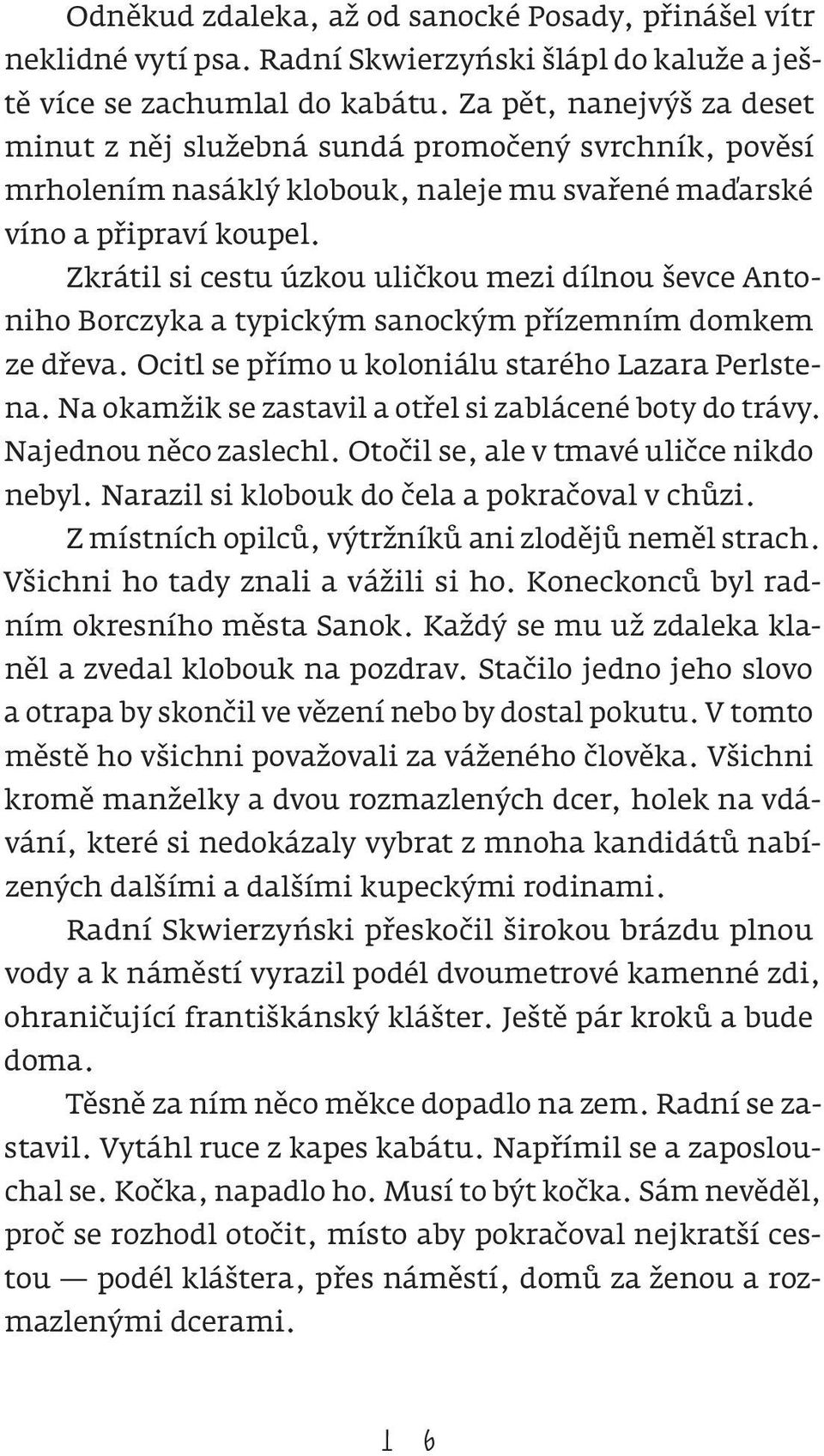 Odněkud zdaleka, až od sanocké Posady, přinášel vítr neklidné vytí psa. Radní Skwierzyński šlápl do kaluže a ještě více se zachumlal do kabátu. Za pět, nanejvýš za deset minut z něj služebná sundá promočený svrchník, pověsí mrholením nasáklý klobouk, naleje mu svařené maďarské víno a připraví koupel.

Zkrátil si cestu úzkou uličkou mezi dílnou ševce Antoniho Borczyka a typickým sanockým přízemním domkem ze dřeva. Ocitl se přímo u koloniálu starého Lazara Perlstena. Na okamžik se zastavil a otřel si zablácené boty do trávy. Najednou něco zaslechl. Otočil se, ale v tmavé uličce nikdo nebyl. Narazil si klobouk do čela a pokračoval v chůzi.

Z místních opilců, výtržníků ani zlodějů neměl strach. Všichni ho tady znali a vážili si ho. Koneckonců byl radním okresního města Sanok. Každý se mu už zdaleka klaněl a zvedal klobouk na pozdrav. Stačilo jedno jeho slovo a otrapa by skončil ve vězení nebo by dostal pokutu. V tomto městě ho všichni považovali za váženého člověka. Všichni kromě manželky a dvou rozmazlených dcer, holek na vdávání, které si nedokázaly vybrat z mnoha kandidátů nabízených dalšími a dalšími kupeckými rodinami.

Radní Skwierzyński přeskočil širokou brázdu plnou vody a k náměstí vyrazil podél dvoumetrové kamenné zdi, ohraničující františkánský klášter. Ještě pár kroků a bude doma.

Těsně za ním něco měkce dopadlo na zem. Radní se zastavil. Vytáhl ruce z kapes kabátu. Napřímil se a zaposlouchal se. Kočka, napadlo ho. Musí to být kočka. Sám nevěděl, proč se rozhodl otočit, místo aby pokračoval nejkratší cestou — podél kláštera, přes náměstí, domů za ženou a rozmazlenými dcerami.

16